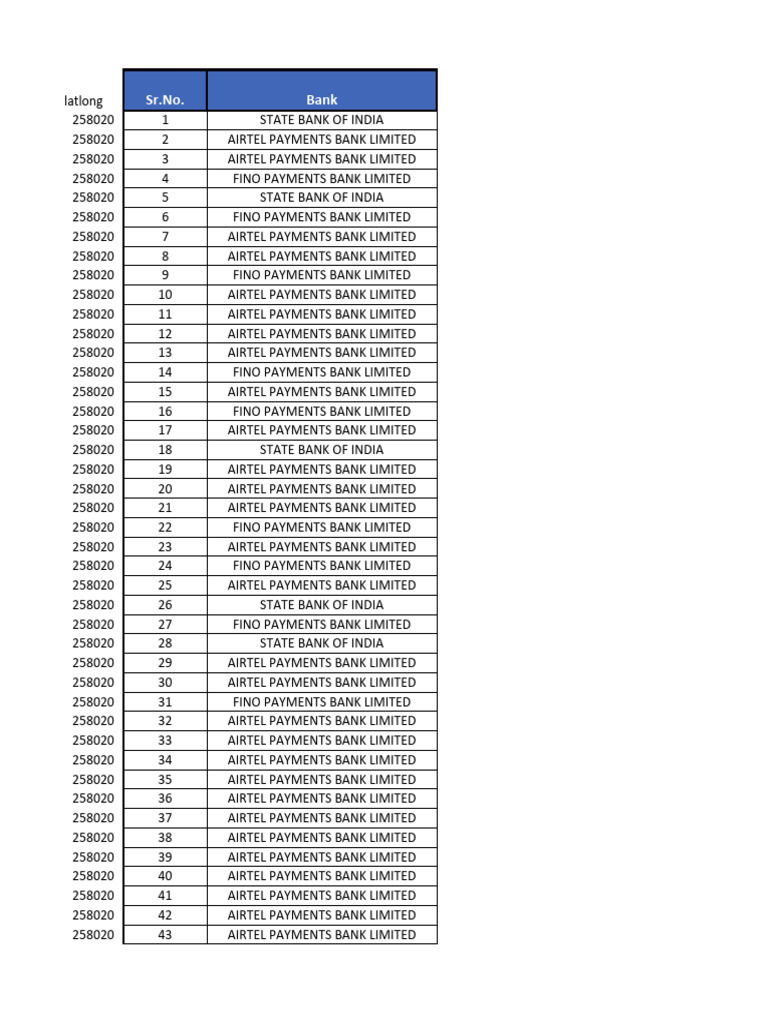 | latlong | Sr.No. | Bank |
|---|---|---|
| 258020 | 1 | STATE BANK OF INDIA |
| 258020 | 2 | AIRTEL PAYMENTS BANK LIMITED |
| 258020 | 3 | AIRTEL PAYMENTS BANK LIMITED |
| 258020 | 4 | FINO PAYMENTS BANK LIMITED |
| 258020 | 5 | STATE BANK OF INDIA |
| 258020 | 6 | FINO PAYMENTS BANK LIMITED |
| 258020 | 7 | AIRTEL PAYMENTS BANK LIMITED |
| 258020 | 8 | AIRTEL PAYMENTS BANK LIMITED |
| 258020 | 9 | FINO PAYMENTS BANK LIMITED |
| 258020 | 10 | AIRTEL PAYMENTS BANK LIMITED |
| 258020 | 11 | AIRTEL PAYMENTS BANK LIMITED |
| 258020 | 12 | AIRTEL PAYMENTS BANK LIMITED |
| 258020 | 13 | AIRTEL PAYMENTS BANK LIMITED |
| 258020 | 14 | FINO PAYMENTS BANK LIMITED |
| 258020 | 15 | AIRTEL PAYMENTS BANK LIMITED |
| 258020 | 16 | FINO PAYMENTS BANK LIMITED |
| 258020 | 17 | AIRTEL PAYMENTS BANK LIMITED |
| 258020 | 18 | STATE BANK OF INDIA |
| 258020 | 19 | AIRTEL PAYMENTS BANK LIMITED |
| 258020 | 20 | AIRTEL PAYMENTS BANK LIMITED |
| 258020 | 21 | AIRTEL PAYMENTS BANK LIMITED |
| 258020 | 22 | FINO PAYMENTS BANK LIMITED |
| 258020 | 23 | AIRTEL PAYMENTS BANK LIMITED |
| 258020 | 24 | FINO PAYMENTS BANK LIMITED |
| 258020 | 25 | AIRTEL PAYMENTS BANK LIMITED |
| 258020 | 26 | STATE BANK OF INDIA |
| 258020 | 27 | FINO PAYMENTS BANK LIMITED |
| 258020 | 28 | STATE BANK OF INDIA |
| 258020 | 29 | AIRTEL PAYMENTS BANK LIMITED |
| 258020 | 30 | AIRTEL PAYMENTS BANK LIMITED |
| 258020 | 31 | FINO PAYMENTS BANK LIMITED |
| 258020 | 32 | AIRTEL PAYMENTS BANK LIMITED |
| 258020 | 33 | AIRTEL PAYMENTS BANK LIMITED |
| 258020 | 34 | AIRTEL PAYMENTS BANK LIMITED |
| 258020 | 35 | AIRTEL PAYMENTS BANK LIMITED |
| 258020 | 36 | AIRTEL PAYMENTS BANK LIMITED |
| 258020 | 37 | AIRTEL PAYMENTS BANK LIMITED |
| 258020 | 38 | AIRTEL PAYMENTS BANK LIMITED |
| 258020 | 39 | AIRTEL PAYMENTS BANK LIMITED |
| 258020 | 40 | AIRTEL PAYMENTS BANK LIMITED |
| 258020 | 41 | AIRTEL PAYMENTS BANK LIMITED |
| 258020 | 42 | AIRTEL PAYMENTS BANK LIMITED |
| 258020 | 43 | AIRTEL PAYMENTS BANK LIMITED |